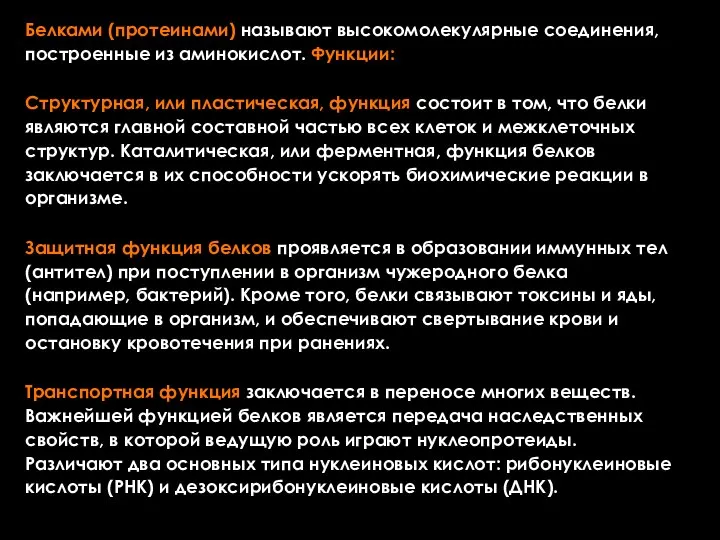 Белками (протеинами) называют высокомолекулярные соединения, построенные из аминокислот. Функции:

Структурная, или пластическая, функция состоит в том, что белки являются главной составной частью всех клеток и межклеточных структур. Каталитическая, или ферментная, функция белков заключается в их способности ускорять биохимические реакции в организме.

Защитная функция белков проявляется в образовании иммунных тел (антител) при поступлении в организм чужеродного белка (например, бактерий). Кроме того, белки связывают токсины и яды, попадающие в организм, и обеспечивают свертывание крови и остановку кровотечения при ранениях.

Транспортная функция заключается в переносе многих веществ. Важнейшей функцией белков является передача наследственных свойств, в которой ведущую роль играют нуклеопротеиды. Различают два основных типа нуклеиновых кислот: рибонуклеиновые кислоты (РНК) и дезоксирибонуклеиновые кислоты (ДНК).